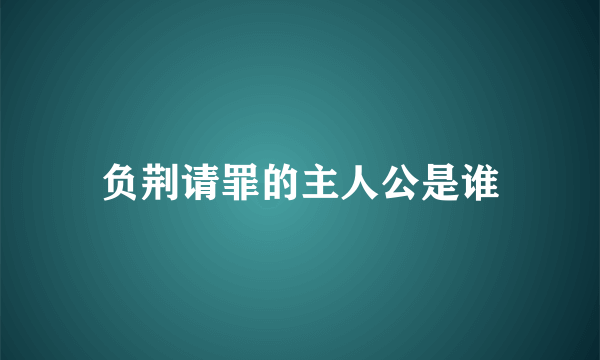 负荆请罪的主人公是谁